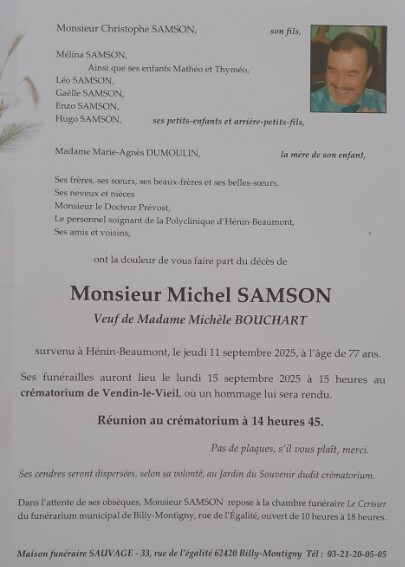 Monsieur Christophe SAMSON, son fils,

Mélina SAMSON,
Ainsi que ses enfants Mathéo et Thyméo,
Léo SAMSON,
Gaëlle SAMSON,
Enzo SAMSON,
Hugo SAMSON, ses petits-enfants et arrière-petits-fils,

Madame Marie-Agnès DUMOULIN, la mère de son enfant,

Ses frères, ses sœurs, ses beaux-frères et ses belles-sœurs,
Ses neveux et nièces
Monsieur le Docteur Prévost,
Le personnel soignant de la Polyclinique d'Hénin-Beaumont,
Ses amis et voisins,

ont la douleur de vous faire part du décès de

Monsieur Michel SAMSON

Veuf de Madame Michèle BOUCHART

survenu à Hénin-Beaumont, le jeudi 11 septembre 2025, à l'âge de 77 ans.

Ses funérailles auront lieu le lundi 15 septembre 2025 à 15 heures au crématorium de Vendin-le-Vieil, où un hommage lui sera rendu.

Réunion au crématorium à 14 heures 45.

Pas de plaques, s'il vous plaît, merci.

Ses cendres seront dispersées, selon sa volonté, au Jardin du Souvenir dudit crématorium.

Dans l'attente de ses obsèques, Monsieur SAMSON repose à la chambre funéraire Le Cerisier du funérarium municipal de Billy-Montigny, rue de l'Égalité, ouvert de 10 heures à 18 heures.

Maison funéraire SAUVAGE - 33, rue de l'égalité 62420 Billy-Montigny Tél : 03-21-20-05-05